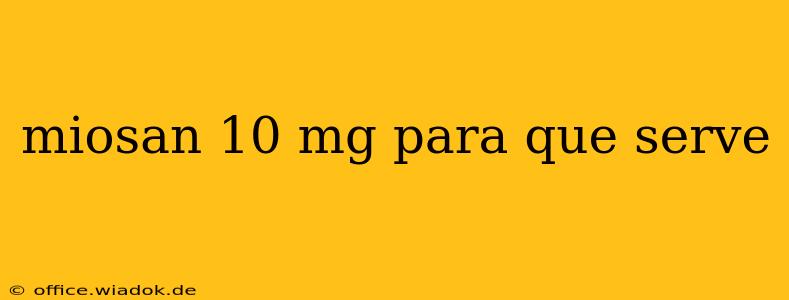 miosan 10 mg para que serve

© office.wiadok.de